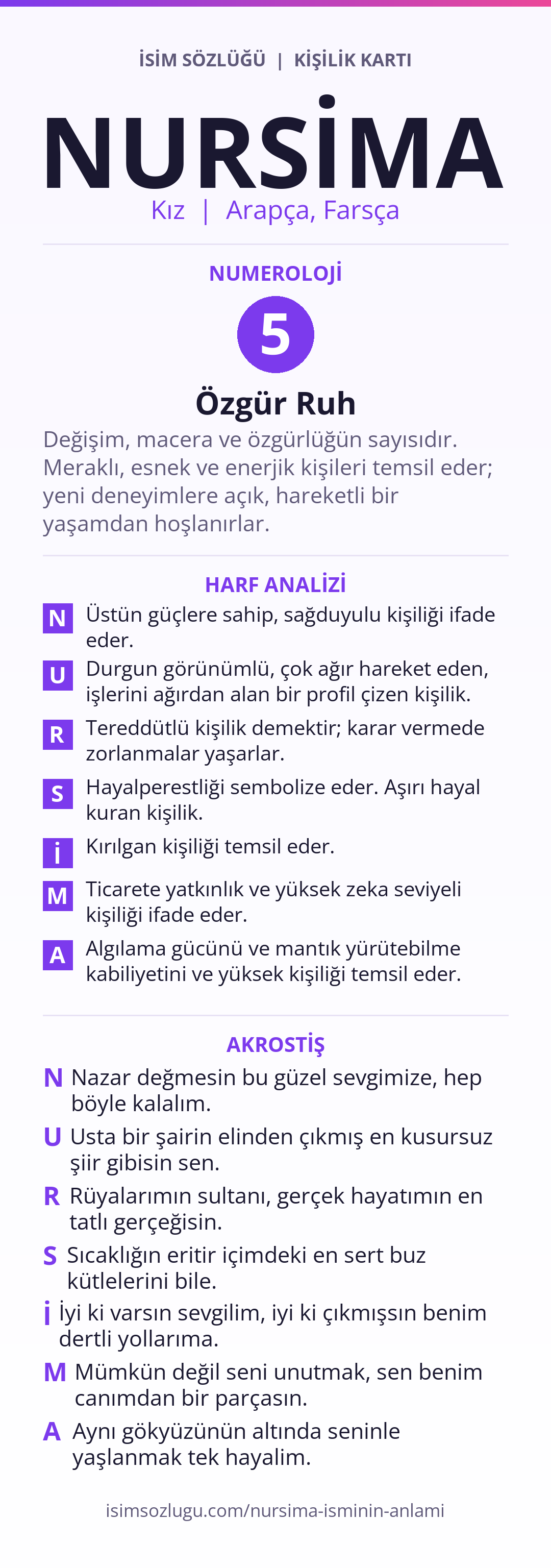 İSİM SÖZLÜĞÜ | KİŞİLİK KARTI

NURSİMA

Kız | Arapça, Farsça

NUMEROLOJİ

5

Özgür Ruh

Değişim, macera ve özgürlüğün sayısıdır. Meraklı, esnek ve enerjik kişileri temsil eder; yeni deneyimlere açık, hareketli bir yaşamdan hoşlanırlar.

HARF ANALİZİ

N Üstün güçlere sahip, sağduyulu kişiliği ifade eder.

U Durgun görünümlü, çok ağır hareket eden, işlerini ağırdan alan bir profil çizen kişilik.

R Tereddütlü kişilik demektir; karar vermede zorlanmalar yaşarlar.

S Hayalperestliği sembolize eder. Aşırı hayal kuran kişilik.

İ Kırılgan kişiliği temsil eder.

M Ticarete yatkınlık ve yüksek zeka seviyeli kişiliği ifade eder.

A Algılama gücünü ve mantık yürütebilme kabiliyetini ve yüksek kişiliği temsil eder.

AKROSTİŞ

N Nazar değmesin bu güzel sevgimize, hep böyle kalalım.

U Usta bir şairin elinden çıkmış en kusursuz şiir gibisin sen.

R Rüyalarımın sultanı, gerçek hayatımın en tatlı gerçeğisin.

S Sıcaklığın eritir içimdeki en sert buz kütlelerini bile.

İ İyi ki varsın sevgilim, iyi ki çıkmışsın benim dertli yollarıma.

M Mümkün değil seni unutmak, sen benim canımdan bir parçasın.

A Aynı gökyüzünün altında seninle yaşlanmak tek hayalim.

isimsozlugu.com/nursima-isminin-anlami